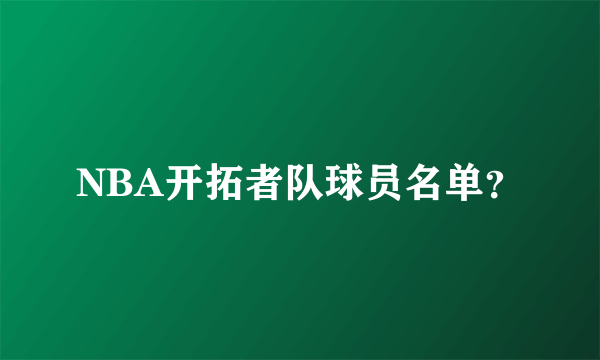 NBA开拓者队球员名单?